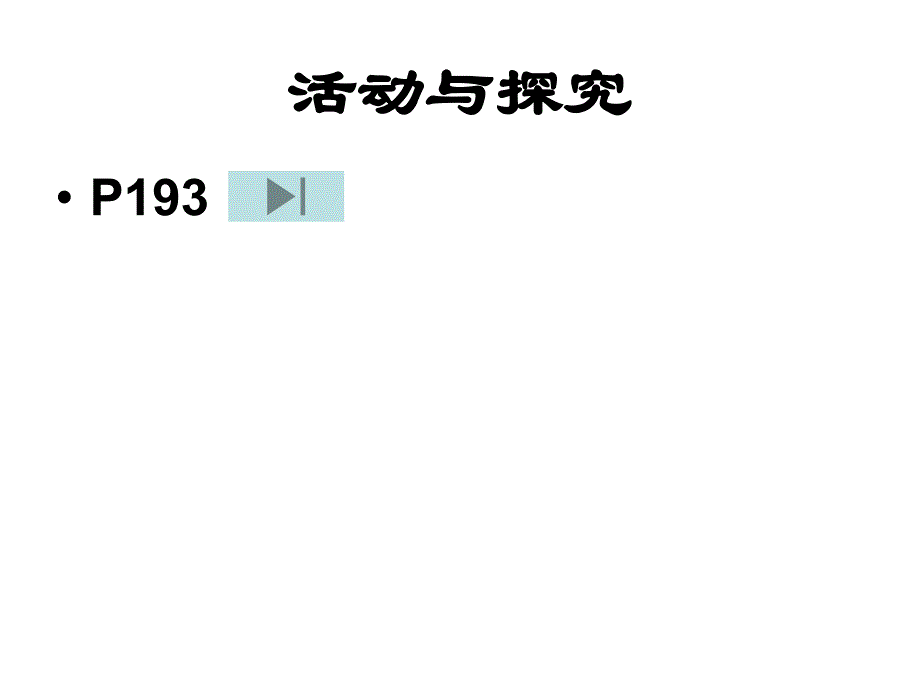 活动与探究

• P193